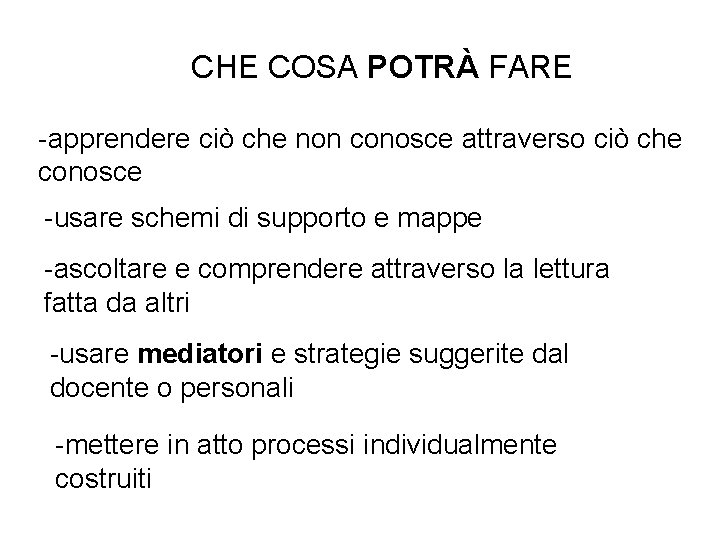 CHE COSA POTRÀ FARE

-apprendere ciò che non conosce attraverso ciò che conosce

-usare schemi di supporto e mappe

-ascoltare e comprendere attraverso la lettura fatta da altri

-usare mediatori e strategie suggerite dal docente o personali

-mettere in atto processi individualmente costruiti